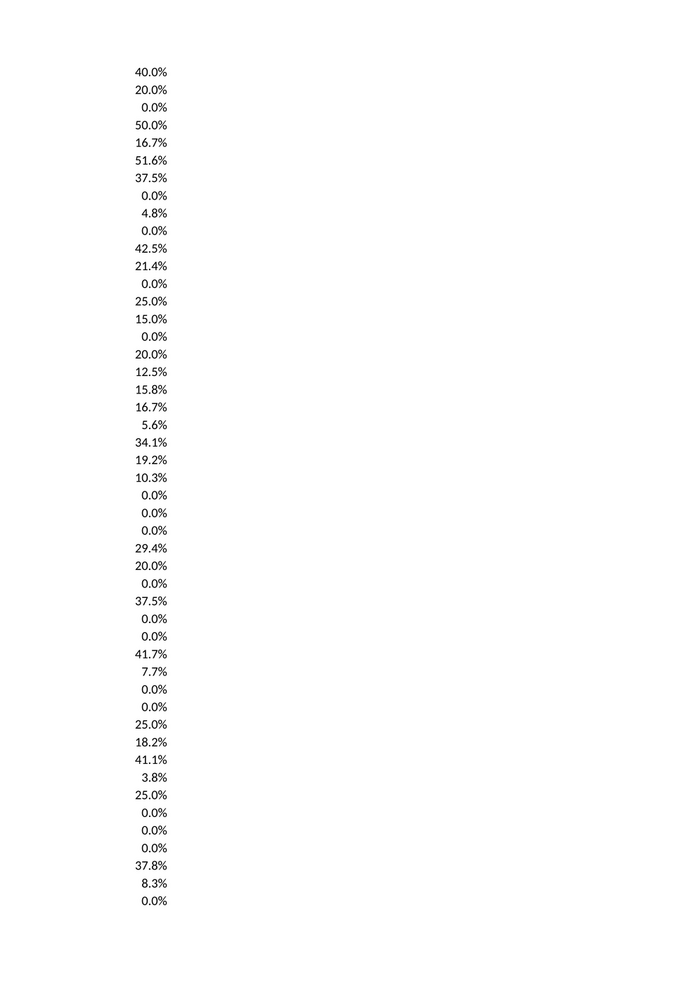 40.0%
20.0%
0.0%
50.0%
16.7%
51.6%
37.5%
0.0%
4.8%
0.0%
42.5%
21.4%
0.0%
25.0%
15.0%
0.0%
20.0%
12.5%
15.8%
16.7%
5.6%
34.1%
19.2%
10.3%
0.0%
0.0%
0.0%
29.4%
20.0%
0.0%
37.5%
0.0%
0.0%
41.7%
7.7%
0.0%
0.0%
25.0%
18.2%
41.1%
3.8%
25.0%
0.0%
0.0%
0.0%
37.8%
8.3%
0.0%